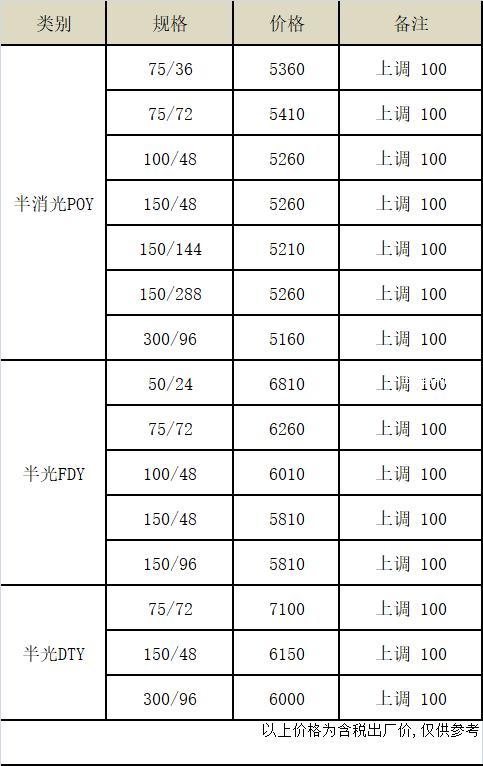 | 类别 | 规格 | 价格 | 备注 |
|---|---|---|---|
| 半消光POY | 75/36 | 5360 | 上调 100 |
|  | 75/72 | 5410 | 上调 100 |
|  | 100/48 | 5260 | 上调 100 |
|  | 150/48 | 5260 | 上调 100 |
|  | 150/144 | 5210 | 上调 100 |
|  | 150/288 | 5260 | 上调 100 |
|  | 300/96 | 5160 | 上调 100 |
| 半光FDY | 50/24 | 6810 | 上调 100 |
|  | 75/72 | 6260 | 上调 100 |
|  | 100/48 | 6010 | 上调 100 |
|  | 150/48 | 5810 | 上调 100 |
|  | 150/96 | 5810 | 上调 100 |
| 半光DTY | 75/72 | 7100 | 上调 100 |
|  | 150/48 | 6150 | 上调 100 |
|  | 300/96 | 6000 | 上调 100 |

以上价格为含税出厂价,仅供参考